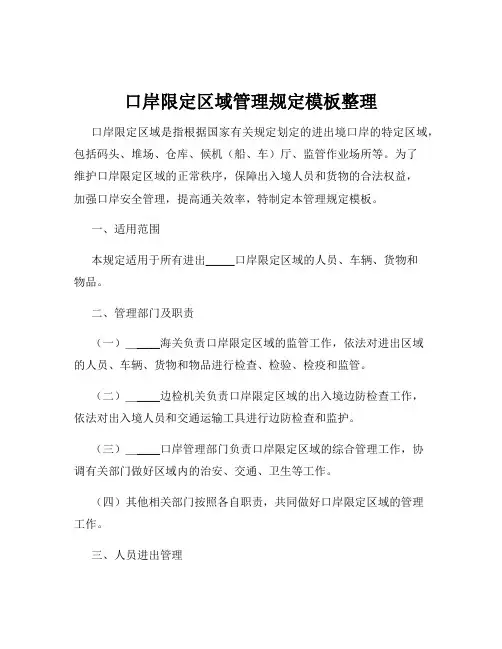 口岸限定区域管理规定模板整理

口岸限定区域是指根据国家有关规定划定的进出境口岸的特定区域，包括码头、堆场、仓库、候机（船、车）厅、监管作业场所等。为了维护口岸限定区域的正常秩序，保障出入境人员和货物的合法权益，加强口岸安全管理，提高通关效率，特制定本管理规定模板。

一、适用范围

本规定适用于所有进出_____口岸限定区域的人员、车辆、货物和物品。

二、管理部门及职责

（一）_____海关负责口岸限定区域的监管工作，依法对进出区域的人员、车辆、货物和物品进行检查、检验、检疫和监管。

（二）_____边检机关负责口岸限定区域的出入境边防检查工作，依法对出入境人员和交通运输工具进行边防检查和监护。

（三）_____口岸管理部门负责口岸限定区域的综合管理工作，协调有关部门做好区域内的治安、交通、卫生等工作。

（四）其他相关部门按照各自职责，共同做好口岸限定区域的管理工作。

三、人员进出管理